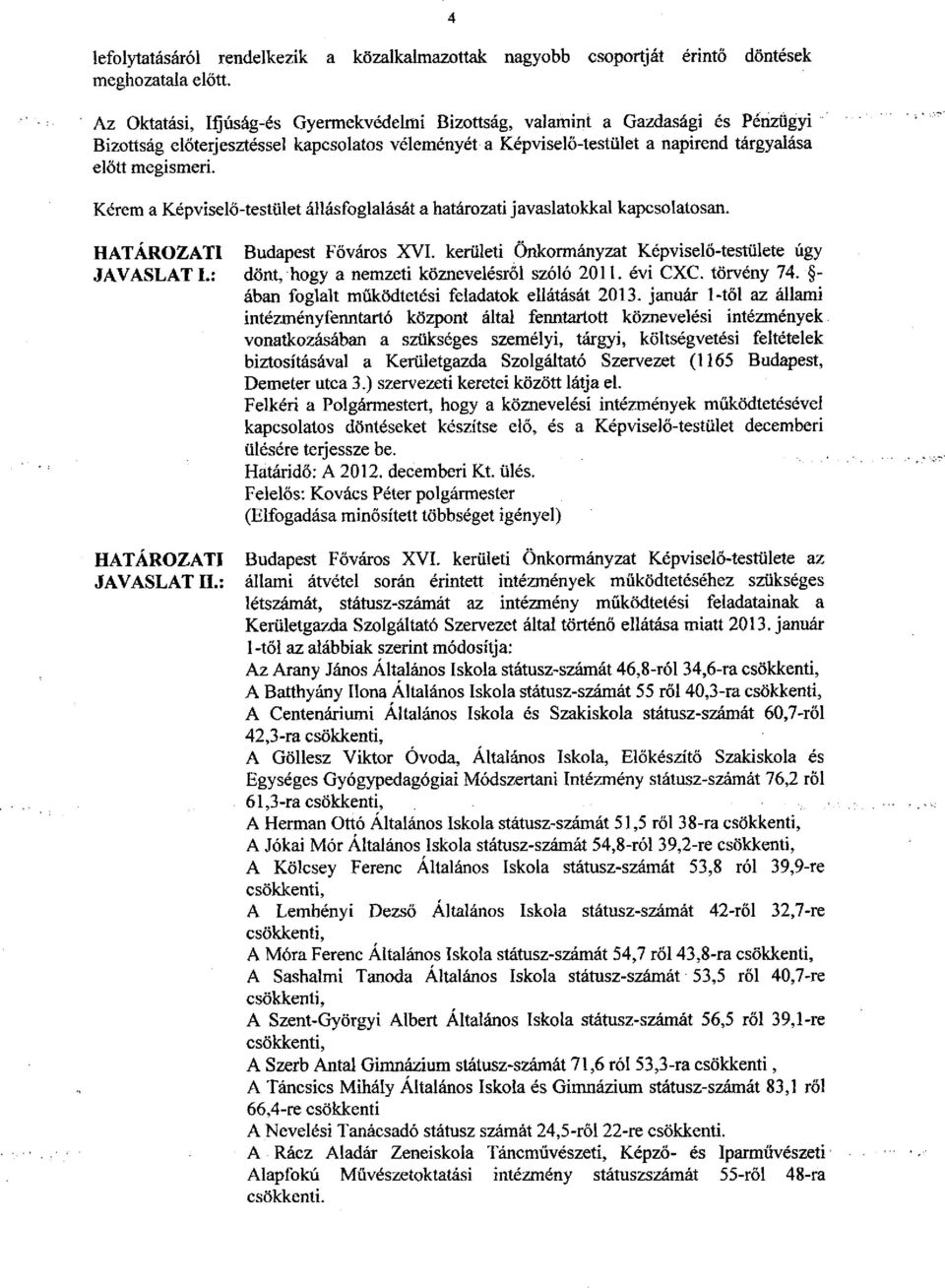 4

lefolytatásáról rendelkezik a közalkalmazottak nagyobb csoportját érintő döntések meghozatala előtt.

Az Oktatási, Ifjúság-és Gyermekvédelmi Bizottság, valamint a Gazdasági és Pénzügyi Bizottság előterjesztéssel kapcsolatos véleményét a Képviselő-testület a napirend tárgyalása előtt megismeri.

Kérem a Képviselő-testület állásfoglalását a határozati javaslatokkal kapcsolatosan.

HATÁROZATI JAVASLAT I.:

Budapest Főváros XVI. kerületi Önkormányzat Képviselő-testülete úgy dönt, hogy a nemzeti köznevelésről szóló 2011. évi CXC. törvény 74. §-ában foglalt működtetési feladatok ellátását 2013. január 1-től az állami intézményfenntartó központ által fenntartott köznevelési intézmények vonatkozásában a szükséges személyi, tárgyi, költségvetési feltételek biztosításával a Kerületgazda Szolgáltató Szervezet (1165 Budapest, Demeter utca 3.) szervezeti keretei között látja el.
Felkéri a Polgármestert, hogy a köznevelési intézmények működtetésével kapcsolatos döntéseket készítse elő, és a Képviselő-testület decemberi ülésére terjessze be.
Határidő: A 2012. decemberi Kt. ülés.
Felelős: Kovács Péter polgármester
(Elfogadása minősített többséget igényel)

HATÁROZATI JAVASLAT II.:

Budapest Főváros XVI. kerületi Önkormányzat Képviselő-testülete az állami átvétel során érintett intézmények működtetéséhez szükséges létszámát, státusz-számát az intézmény működtetési feladatainak a Kerületgazda Szolgáltató Szervezet által történő ellátása miatt 2013. január 1-től az alábbiak szerint módosítja:
Az Arany János Általános Iskola státusz-számát 46,8-ról 34,6-ra csökkenti,
A Batthyány Ilona Általános Iskola státusz-számát 55 ről 40,3-ra csökkenti,
A Centenáriumi Általános Iskola és Szakiskola státusz-számát 60,7-ről 42,3-ra csökkenti,
A Göllesz Viktor Óvoda, Általános Iskola, Előkészítő Szakiskola és Egységes Gyógypedagógiai Módszertani Intézmény státusz-számát 76,2 ről 61,3-ra csökkenti,
A Herman Ottó Általános Iskola státusz-számát 51,5 ről 38-ra csökkenti,
A Jókai Mór Általános Iskola státusz-számát 54,8-ról 39,2-re csökkenti,
A Kölcsey Ferenc Általános Iskola státusz-számát 53,8 ról 39,9-re csökkenti,
A Lemhényi Dezső Általános Iskola státusz-számát 42-ről 32,7-re csökkenti,
A Móra Ferenc Általános Iskola státusz-számát 54,7 ről 43,8-ra csökkenti,
A Sashalmi Tanoda Általános Iskola státusz-számát 53,5 ről 40,7-re csökkenti,
A Szent-Györgyi Albert Általános Iskola státusz-számát 56,5 ről 39,1-re csökkenti,
A Szerb Antal Gimnázium státusz-számát 71,6 ról 53,3-ra csökkenti ,
A Táncsics Mihály Általános Iskola és Gimnázium státusz-számát 83,1 ről 66,4-re csökkenti
A Nevelési Tanácsadó státusz számát 24,5-ről 22-re csökkenti.
A Rácz Aladár Zeneiskola Táncművészeti, Képző- és Iparművészeti Alapfokú Művészetoktatási intézmény státuszszámát 55-ről 48-ra csökkenti.